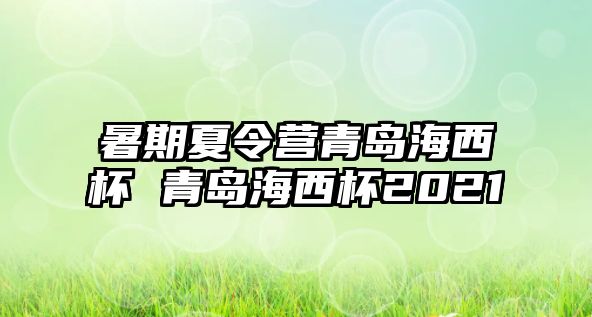 暑期夏令营青岛海西杯 青岛海西杯2021